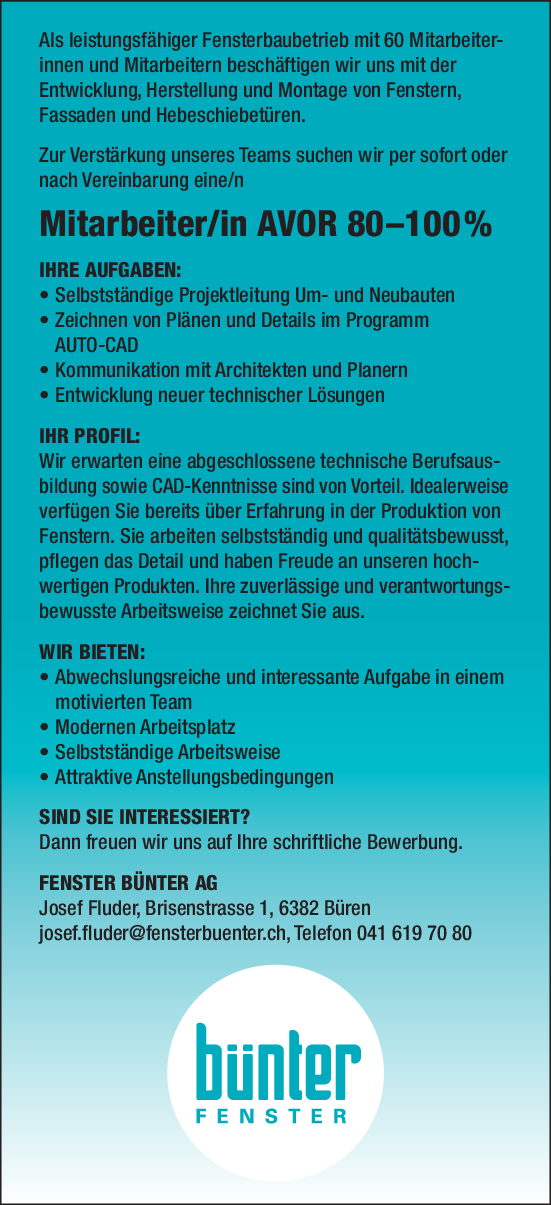 Als leistungsfähiger Fensterbaubetrieb mit 60 Mitarbeiterinnen und Mitarbeitern beschäftigen wir uns mit der Entwicklung, Herstellung und Montage von Fenstern, Fassaden und Hebeschiebetüren.

Zur Verstärkung unseres Teams suchen wir per sofort oder nach Vereinbarung eine/n

Mitarbeiter/in AVOR 80–100%

IHRE AUFGABEN:
• Selbstständige Projektleitung Um- und Neubauten
• Zeichnen von Plänen und Details im Programm AUTO-CAD
• Kommunikation mit Architekten und Planern
• Entwicklung neuer technischer Lösungen

IHR PROFIL:
Wir erwarten eine abgeschlossene technische Berufsausbildung sowie CAD-Kenntnisse sind von Vorteil. Idealerweise verfügen Sie bereits über Erfahrung in der Produktion von Fenstern. Sie arbeiten selbstständig und qualitätsbewusst, pflegen das Detail und haben Freude an unseren hochwertigen Produkten. Ihre zuverlässige und verantwortungsbewusste Arbeitsweise zeichnet Sie aus.

WIR BIETEN:
• Abwechslungsreiche und interessante Aufgabe in einem motivierten Team
• Modernen Arbeitsplatz
• Selbstständige Arbeitsweise
• Attraktive Anstellungsbedingungen

SIND SIE INTERESSIERT?
Dann freuen wir uns auf Ihre schriftliche Bewerbung.

FENSTER BÜNTER AG
Josef Fluder, Brisenstrasse 1, 6382 Büren
josef.fluder@fensterbuenter.ch, Telefon 041 619 70 80

bünter
FENSTER